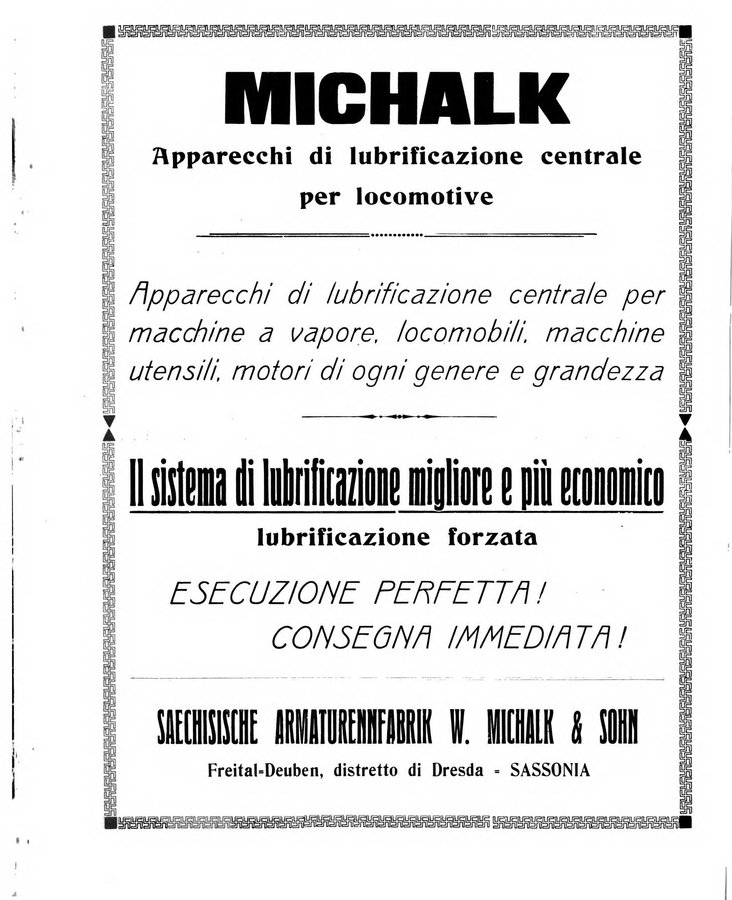 MICHALK

Apparecchi di lubrificazione centrale per locomotive

Apparecchi di lubrificazione centrale per macchine a vapore, locomobili, macchine utensili, motori di ogni genere e grandezza

Il sistema di lubrificazione migliore e più economico

lubrificazione forzata

ESECUZIONE PERFETTA!
CONSEGNA IMMEDIATA!

SAECHISISCHE ARMATURENNFABRIK W. MICHALK & SOHN

Freital-Deuben, distretto di Dresda - SASSONIA